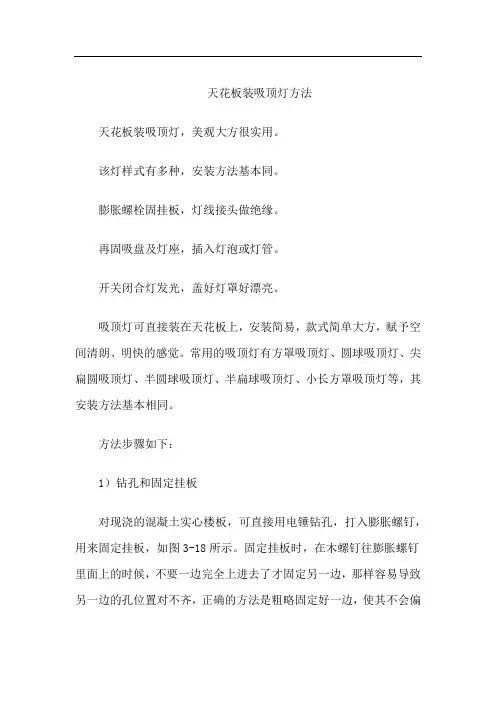 天花板装吸顶灯方法

天花板装吸顶灯，美观大方很实用。

该灯样式有多种，安装方法基本同。

膨胀螺栓固挂板，灯线接头做绝缘。

再固吸盘及灯座，插入灯泡或灯管。

开关闭合灯发光，盖好灯罩好漂亮。

吸顶灯可直接装在天花板上，安装简易，款式简单大方，赋予空间清朗、明快的感觉。常用的吸顶灯有方罩吸顶灯、圆球吸顶灯、尖扁圆吸顶灯、半圆球吸顶灯、半扁球吸顶灯、小长方罩吸顶灯等，其安装方法基本相同。

方法步骤如下：

1）钻孔和固定挂板

对现浇的混凝土实心楼板，可直接用电锤钻孔，打入膨胀螺钉，用来固定挂板，如图 3-18 所示。固定挂板时，在木螺钉往膨胀螺钉里面上的时候，不要一边完全上进去了才固定另一边，那样容易导致另一边的孔位置对不齐，正确的方法是粗略固定好一边，使其不会偏